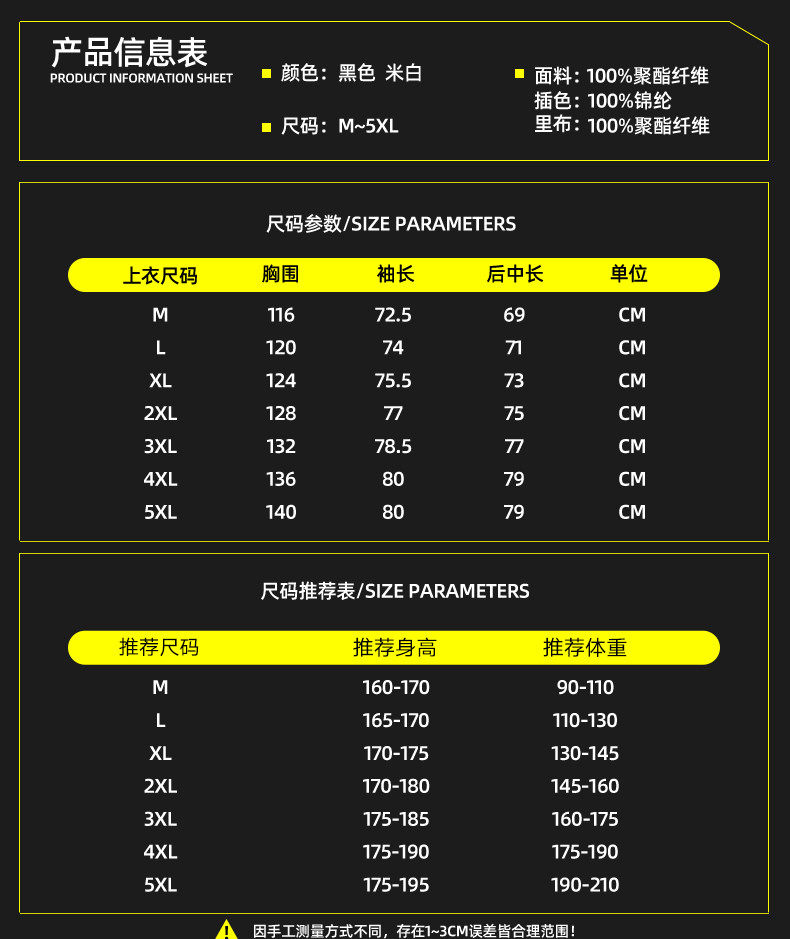 产品信息表
PRODUCT INFORMATION SHEET

颜色：黑色 米白

尺码：M~5XL

面料：100%聚酯纤维
插色：100%锦纶
里布：100%聚酯纤维

尺码参数/SIZE PARAMETERS

| 上衣尺码 | 胸围 | 袖长 | 后中长 | 单位 |
|---|---|---|---|---|
| M | 116 | 72.5 | 69 | CM |
| L | 120 | 74 | 71 | CM |
| XL | 124 | 75.5 | 73 | CM |
| 2XL | 128 | 77 | 75 | CM |
| 3XL | 132 | 78.5 | 77 | CM |
| 4XL | 136 | 80 | 79 | CM |
| 5XL | 140 | 80 | 79 | CM |

尺码推荐表/SIZE PARAMETERS

| 推荐尺码 | 推荐身高 | 推荐体重 |
|---|---|---|
| M | 160-170 | 90-110 |
| L | 165-170 | 110-130 |
| XL | 170-175 | 130-145 |
| 2XL | 170-180 | 145-160 |
| 3XL | 175-185 | 160-175 |
| 4XL | 175-190 | 175-190 |
| 5XL | 175-195 | 190-210 |

因手工测量方式不同，存在1~3CM误差皆合理范围！